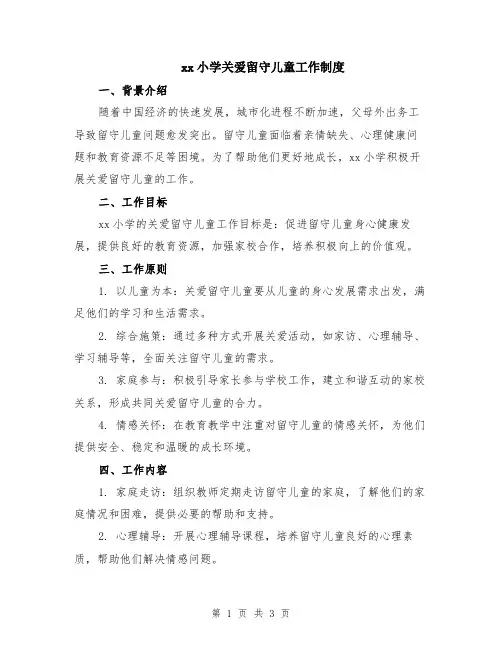 xx 小学关爱留守儿童工作制度

一、背景介绍

随着中国经济的快速发展，城市化进程不断加速，父母外出务工导致留守儿童问题愈发突出。留守儿童面临着亲情缺失、心理健康问题和教育资源不足等困境。为了帮助他们更好地成长，xx 小学积极开展关爱留守儿童的工作。

二、工作目标

xx 小学的关爱留守儿童工作目标是：促进留守儿童身心健康发展，提供良好的教育资源，加强家校合作，培养积极向上的价值观。

三、工作原则

1. 以儿童为本：关爱留守儿童要从儿童的身心发展需求出发，满足他们的学习和生活需求。

2. 综合施策：通过多种方式开展关爱活动，如家访、心理辅导、学习辅导等，全面关注留守儿童的需求。

3. 家庭参与：积极引导家长参与学校工作，建立和谐互动的家校关系，形成共同关爱留守儿童的合力。

4. 情感关怀：在教育教学中注重对留守儿童的情感关怀，为他们提供安全、稳定和温暖的成长环境。

四、工作内容

1. 家庭走访：组织教师定期走访留守儿童的家庭，了解他们的家庭情况和困难，提供必要的帮助和支持。

2. 心理辅导：开展心理辅导课程，培养留守儿童良好的心理素质，帮助他们解决情感问题。

第 1 页 共 3 页